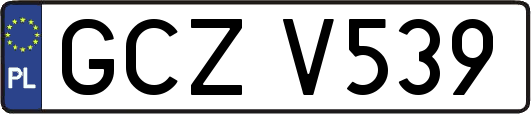 PL
GCZ V539